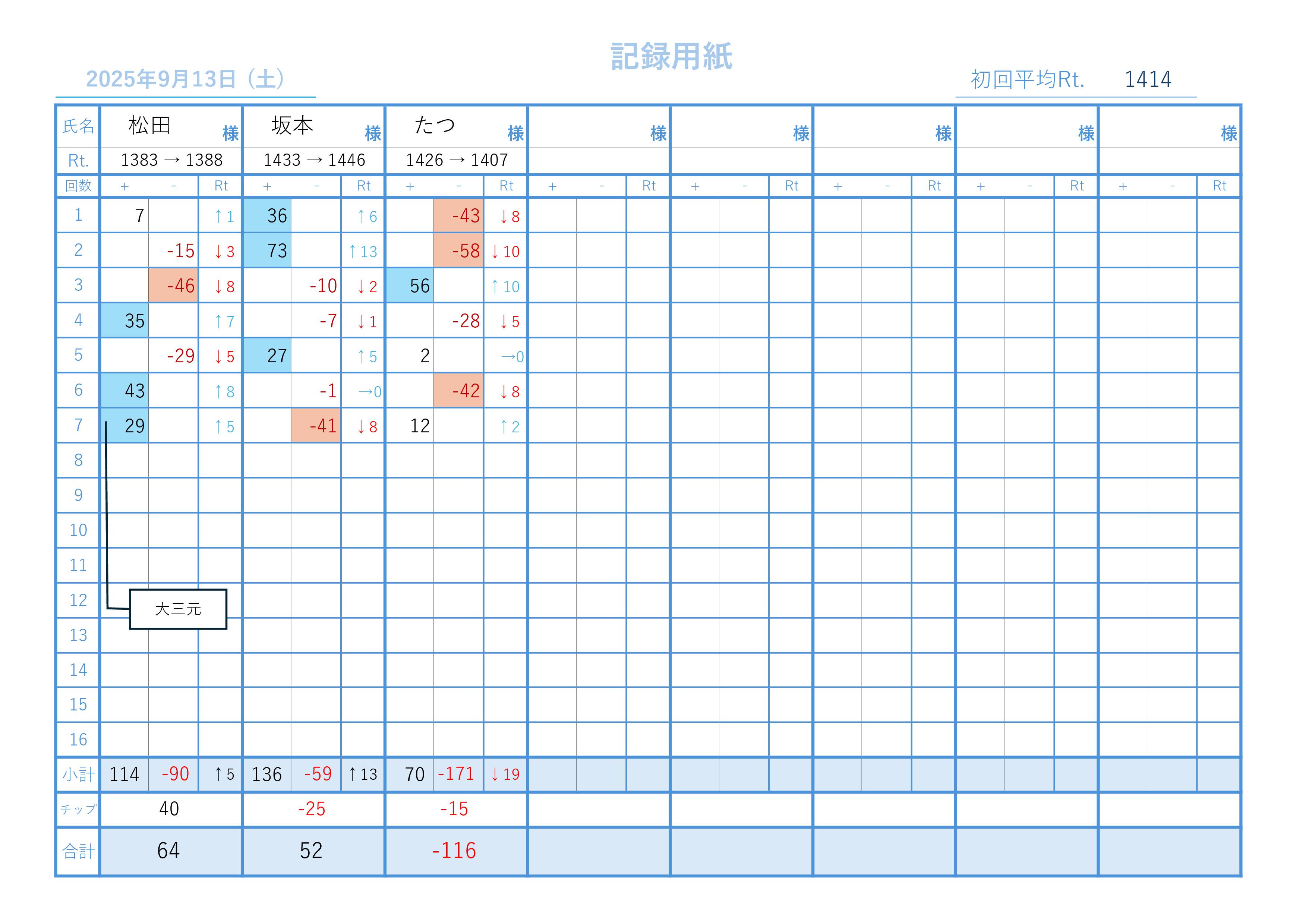 記録用紙

2025年9月13日（土）

初回平均Rt. 1414

| 氏名 | 松田 様 | | | 坂本 様 | | | たつ 様 | | | 様 | | | 様 | | | 様 | | | 様 | | | 様 | | |
|---|---|---|---|---|---|---|---|---|---|---|---|---|---|---|---|---|---|---|---|---|---|---|---|---|
| Rt. | 1383 → 1388 | | | 1433 → 1446 | | | 1426 → 1407 | | | | | | | | | | | | | | | | | |
| 回数 | + | - | Rt | + | - | Rt | + | - | Rt | + | - | Rt | + | - | Rt | + | - | Rt | + | - | Rt | + | - | Rt |
| 1 | 7 | | ↑1 | 36 | | ↑6 | | -43 | ↓8 | | | | | | | | | | | | | | | |
| 2 | | -15 | ↓3 | 73 | | ↑13 | | -58 | ↓10 | | | | | | | | | | | | | | | |
| 3 | | -46 | ↓8 | | -10 | ↓2 | 56 | | ↑10 | | | | | | | | | | | | | | | |
| 4 | 35 | | ↑7 | | -7 | ↓1 | | -28 | ↓5 | | | | | | | | | | | | | | | |
| 5 | | -29 | ↓5 | 27 | | ↑5 | 2 | | →0 | | | | | | | | | | | | | | | |
| 6 | 43 | | ↑8 | | -1 | →0 | | -42 | ↓8 | | | | | | | | | | | | | | | |
| 7 | 29 | | ↑5 | | -41 | ↓8 | 12 | | ↑2 | | | | | | | | | | | | | | | |
| 8 | | | | | | | | | | | | | | | | | | | | | | | | |
| 9 | | | | | | | | | | | | | | | | | | | | | | | | |
| 10 | | | | | | | | | | | | | | | | | | | | | | | | |
| 11 | | | | | | | | | | | | | | | | | | | | | | | | |
| 12 | | | | | | | | | | | | | | | | | | | | | | | | |
| 13 | | | | | | | | | | | | | | | | | | | | | | | | |
| 14 | | | | | | | | | | | | | | | | | | | | | | | | |
| 15 | | | | | | | | | | | | | | | | | | | | | | | | |
| 16 | | | | | | | | | | | | | | | | | | | | | | | | |
| 小計 | 114 | -90 | ↑5 | 136 | -59 | ↑13 | 70 | -171 | ↓19 | | | | | | | | | | | | | | | |
| チップ | 40 | | | -25 | | | -15 | | | | | | | | | | | | | | | | | |
| 合計 | 64 | | | 52 | | | -116 | | | | | | | | | | | | | | | | | |

大三元